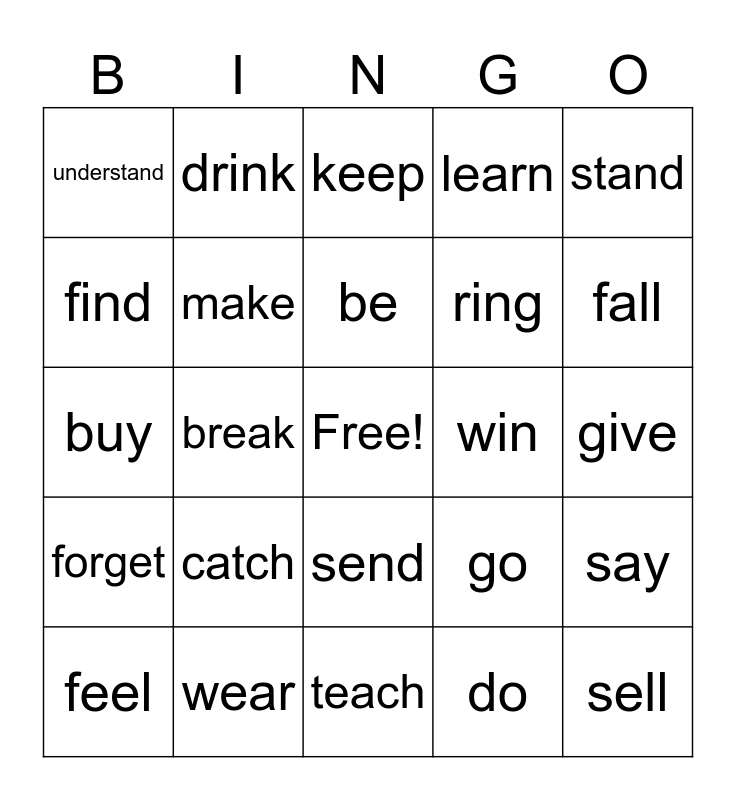 | B | I | N | G | O |
|---|---|---|---|---|
| understand | drink | keep | learn | stand |
| find | make | be | ring | fall |
| buy | break | Free! | win | give |
| forget | catch | send | go | say |
| feel | wear | teach | do | sell |